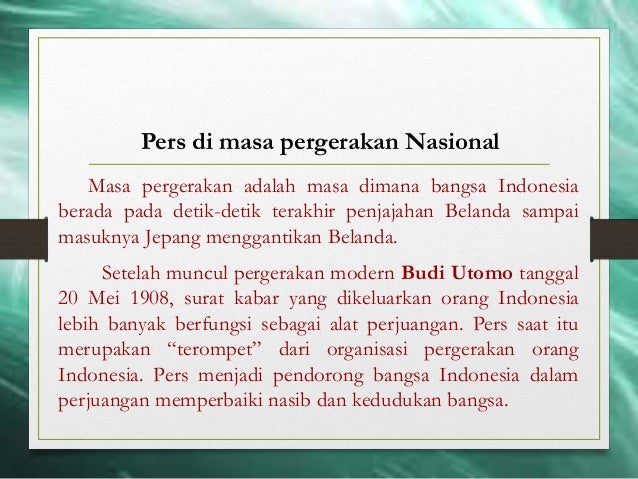 Pers di masa pergerakan Nasional

Masa pergerakan adalah masa dimana bangsa Indonesia berada pada detik-detik terakhir penjajahan Belanda sampai masuknya Jepang menggantikan Belanda.

Setelah muncul pergerakan modern Budi Utomo tanggal 20 Mei 1908, surat kabar yang dikeluarkan orang Indonesia lebih banyak berfungsi sebagai alat perjuangan. Pers saat itu merupakan "terompet" dari organisasi pergerakan orang Indonesia. Pers menjadi pendorong bangsa Indonesia dalam perjuangan memperbaiki nasib dan kedudukan bangsa.